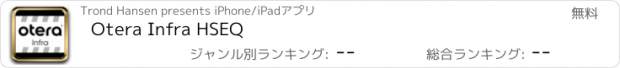 otera
Infra

Trond Hansen presents iPhone/iPadアプリ

無料

Otera Infra HSEQ

ジャンル別ランキング: --

総合ランキング: --